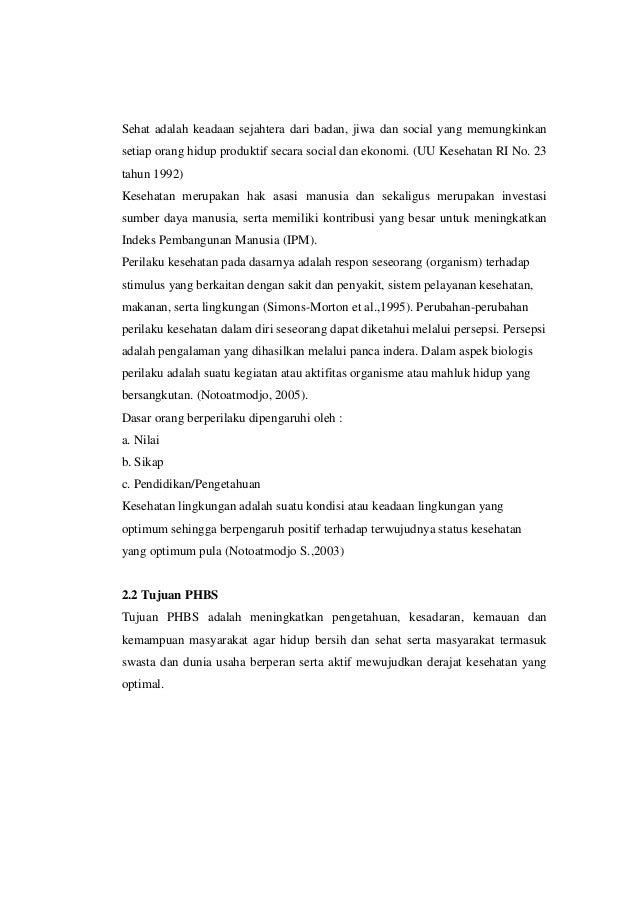 Sehat adalah keadaan sejahtera dari badan, jiwa dan social yang memungkinkan setiap orang hidup produktif secara social dan ekonomi. (UU Kesehatan RI No. 23 tahun 1992)
Kesehatan merupakan hak asasi manusia dan sekaligus merupakan investasi sumber daya manusia, serta memiliki kontribusi yang besar untuk meningkatkan Indeks Pembangunan Manusia (IPM).
Perilaku kesehatan pada dasarnya adalah respon seseorang (organism) terhadap stimulus yang berkaitan dengan sakit dan penyakit, sistem pelayanan kesehatan, makanan, serta lingkungan (Simons-Morton et al.,1995). Perubahan-perubahan perilaku kesehatan dalam diri seseorang dapat diketahui melalui persepsi. Persepsi adalah pengalaman yang dihasilkan melalui panca indera. Dalam aspek biologis perilaku adalah suatu kegiatan atau aktifitas organisme atau mahluk hidup yang bersangkutan. (Notoatmodjo, 2005).
Dasar orang berperilaku dipengaruhi oleh :
a. Nilai
b. Sikap
c. Pendidikan/Pengetahuan
Kesehatan lingkungan adalah suatu kondisi atau keadaan lingkungan yang optimum sehingga berpengaruh positif terhadap terwujudnya status kesehatan yang optimum pula (Notoatmodjo S.,2003)

2.2 Tujuan PHBS
Tujuan PHBS adalah meningkatkan pengetahuan, kesadaran, kemauan dan kemampuan masyarakat agar hidup bersih dan sehat serta masyarakat termasuk swasta dan dunia usaha berperan serta aktif mewujudkan derajat kesehatan yang optimal.